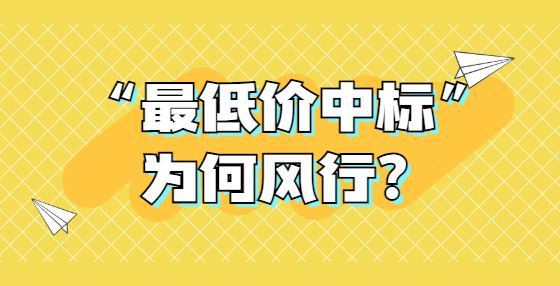 “最低价中标”
为何风行？